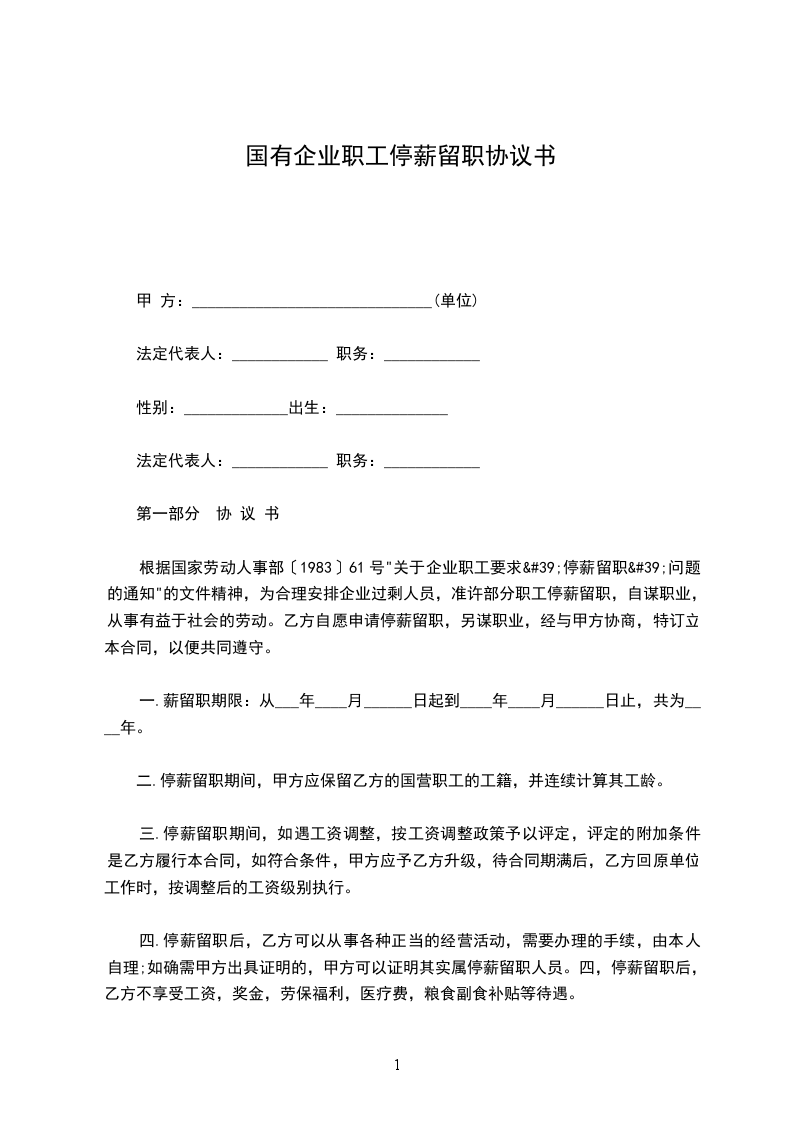 国有企业职工停薪留职协议书

甲 方：______________________________(单位)

法定代表人：____________ 职务：____________

性别：_____________出生：______________

法定代表人：____________ 职务：____________

第一部分 协 议 书

根据国家劳动人事部〔1983〕61 号"关于企业职工要求&#39;停薪留职&#39;问题的通知"的文件精神，为合理安排企业过剩人员，准许部分职工停薪留职，自谋职业，从事有益于社会的劳动。乙方自愿申请停薪留职，另谋职业，经与甲方协商，特订立本合同，以便共同遵守。

一.薪留职期限：从___年____月______日起到____年____月______日止，共为____年。

二.停薪留职期间，甲方应保留乙方的国营职工的工籍，并连续计算其工龄。

三.停薪留职期间，如遇工资调整，按工资调整政策予以评定，评定的附加条件是乙方履行本合同，如符合条件，甲方应予乙方升级，待合同期满后，乙方回原单位工作时，按调整后的工资级别执行。

四.停薪留职后，乙方可以从事各种正当的经营活动，需要办理的手续，由本人自理;如确需甲方出具证明的，甲方可以证明其实属停薪留职人员。四，停薪留职后，乙方不享受工资，奖金，劳保福利，医疗费，粮食副食补贴等待遇。

1